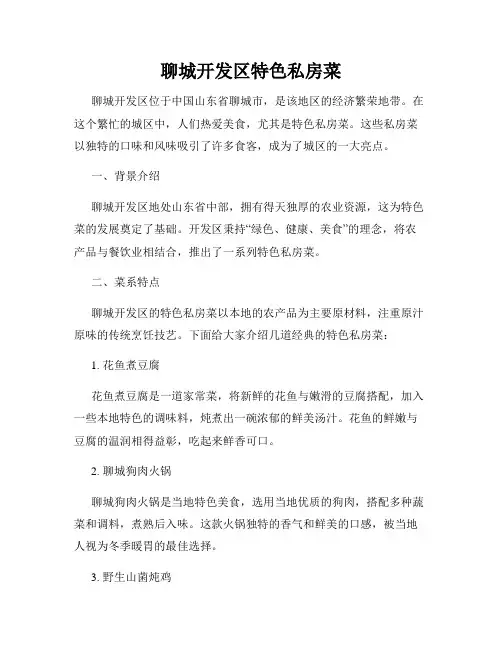 聊城开发区特色私房菜

聊城开发区位于中国山东省聊城市，是该地区的经济繁荣地带。在这个繁忙的城区中，人们热爱美食，尤其是特色私房菜。这些私房菜以独特的口味和风味吸引了许多食客，成为了城区的一大亮点。

一、背景介绍

聊城开发区地处山东省中部，拥有得天独厚的农业资源，这为特色菜的发展奠定了基础。开发区秉持“绿色、健康、美食”的理念，将农产品与餐饮业相结合，推出了一系列特色私房菜。

二、菜系特点

聊城开发区的特色私房菜以本地的农产品为主要原材料，注重原汁原味的传统烹饪技艺。下面给大家介绍几道经典的特色私房菜：

1. 花鱼煮豆腐

花鱼煮豆腐是一道家常菜，将新鲜的花鱼与嫩滑的豆腐搭配，加入一些本地特色的调味料，炖煮出一碗浓郁的鲜美汤汁。花鱼的鲜嫩与豆腐的温润相得益彰，吃起来鲜香可口。

2. 聊城狗肉火锅

聊城狗肉火锅是当地特色美食，选用当地优质的狗肉，搭配多种蔬菜和调料，煮熟后入味。这款火锅独特的香气和鲜美的口感，被当地人视为冬季暖胃的最佳选择。

3. 野生山菌炖鸡